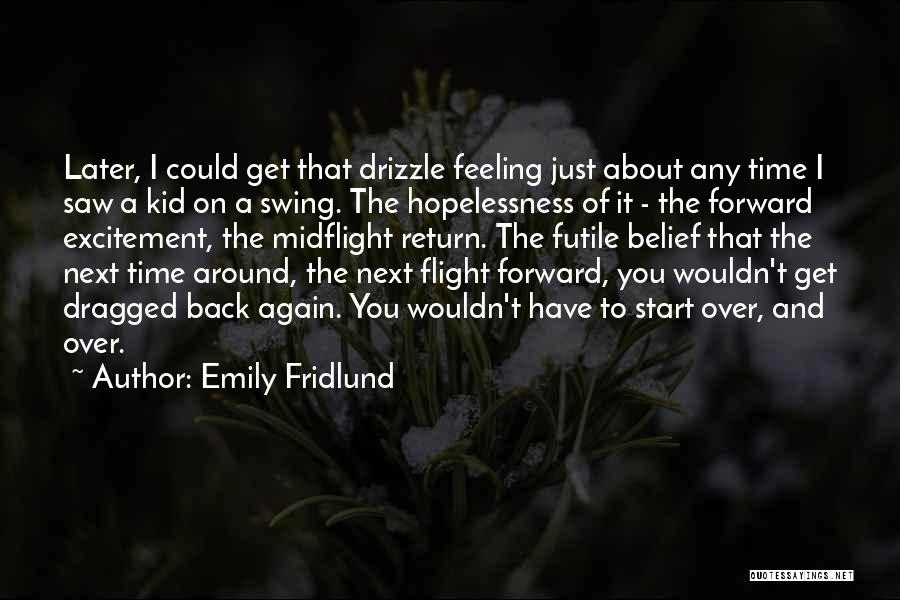 Later, I could get that drizzle feeling just about any time I saw a kid on a swing. The hopelessness of it - the forward excitement, the midflight return. The futile belief that the next time around, the next flight forward, you wouldn't get dragged back again. You wouldn't have to start over, and over.

~ Author: Emily Fridlund

QUOTESSAYINGS.NET